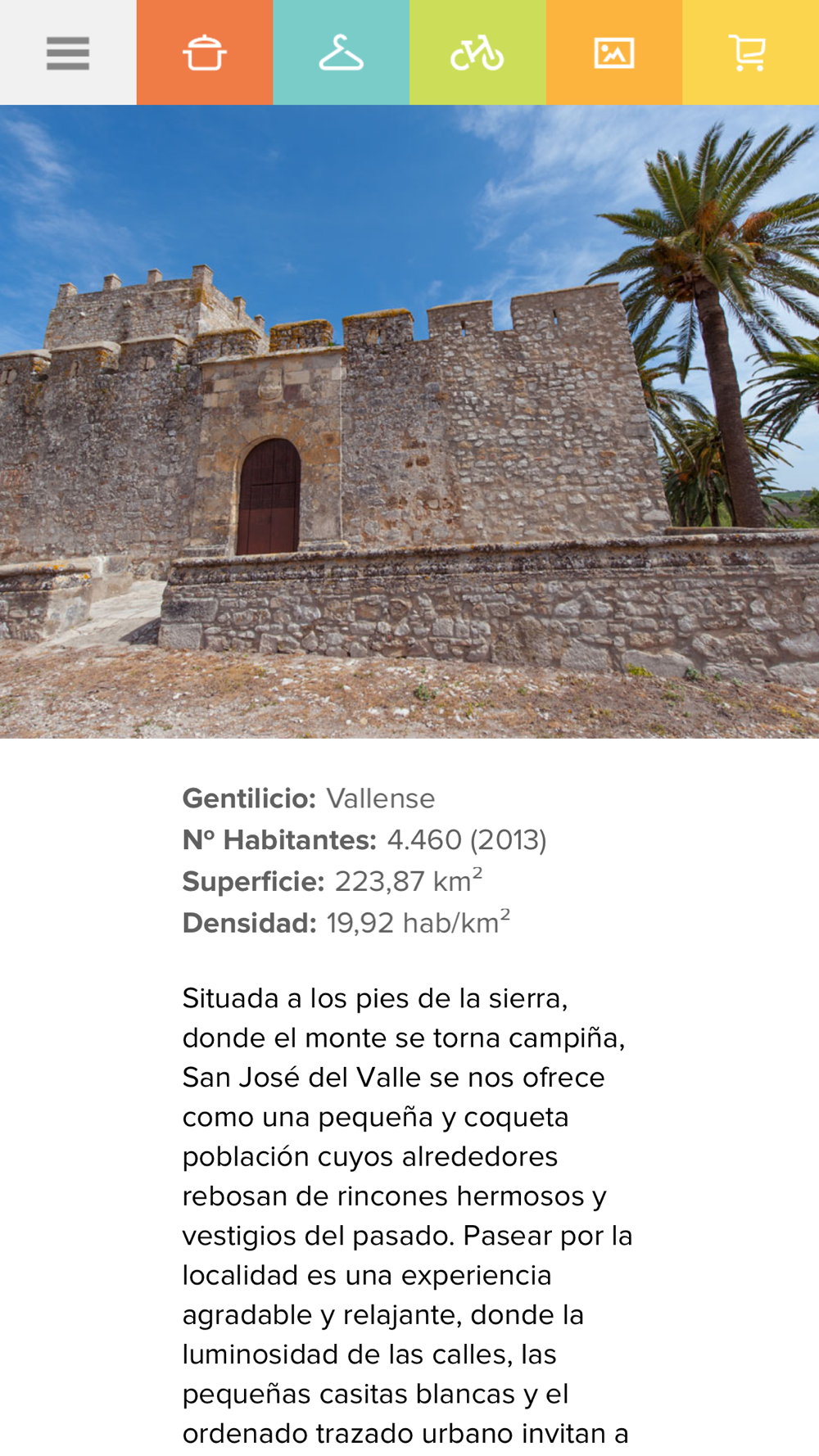 **Gentilicio:** Vallense
**Nº Habitantes:** 4.460 (2013)
**Superficie:** 223,87 km$^2$
**Densidad:** 19,92 hab/km$^2$

Situada a los pies de la sierra, donde el monte se torna campiña, San José del Valle se nos ofrece como una pequeña y coqueta población cuyos alrededores rebosan de rincones hermosos y vestigios del pasado. Pasear por la localidad es una experiencia agradable y relajante, donde la luminosidad de las calles, las pequeñas casitas blancas y el ordenado trazado urbano invitan a